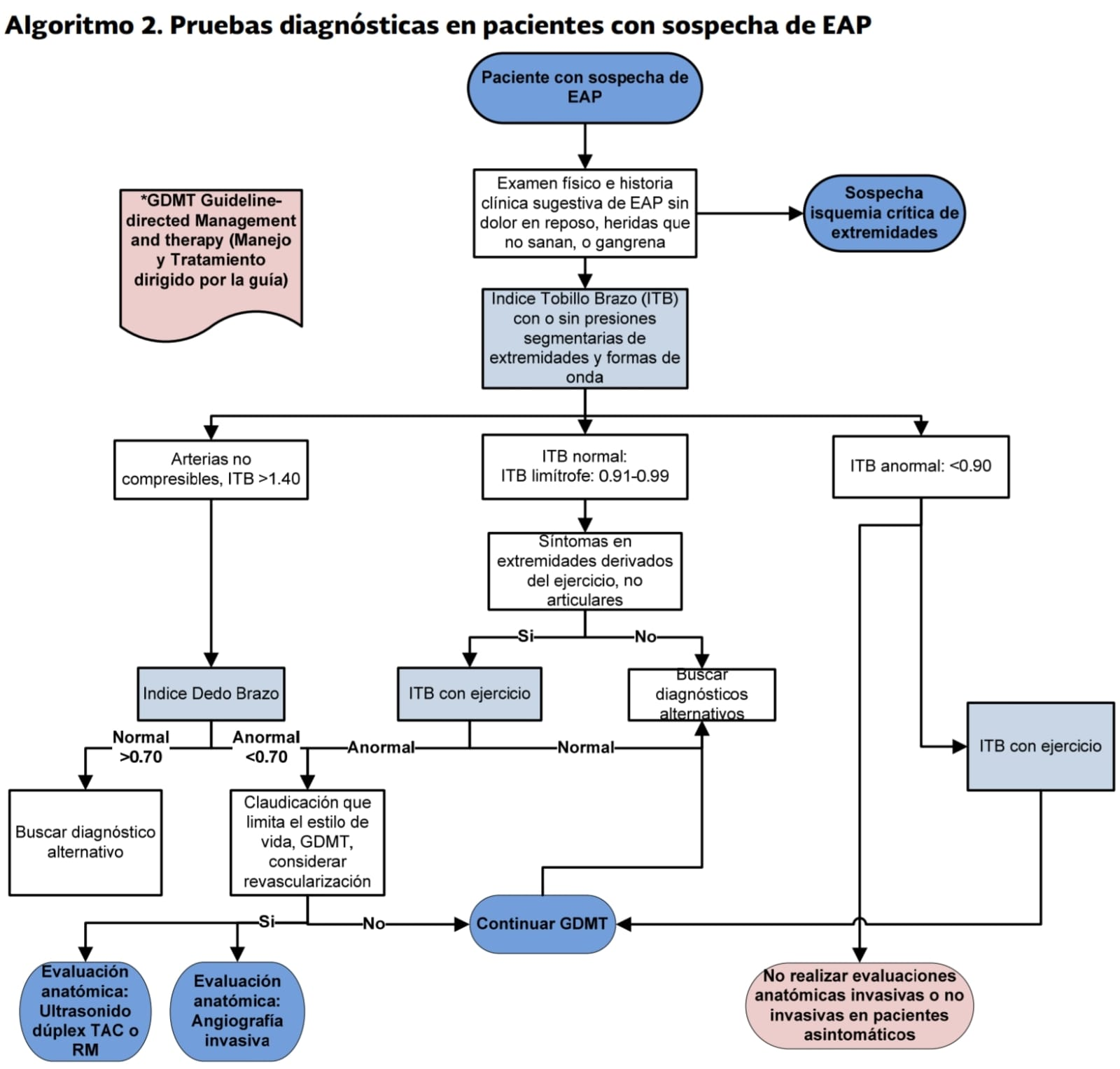 Algoritmo 2. Pruebas diagnósticas en pacientes con sospecha de EAP

Paciente con sospecha de EAP

*GDMT Guideline-directed Management and therapy (Manejo y Tratamiento dirigido por la guía)

Examen físico e historia clínica sugestiva de EAP sin dolor en reposo, heridas que no sanan, o gangrena

Sospecha isquemia crítica de extremidades

Indice Tobillo Brazo (ITB) con o sin presiones segmentarias de extremidades y formas de onda

Arterias no compresibles, ITB >1.40

ITB normal: ITB limítrofe: 0.91-0.99

ITB anormal: <0.90

Síntomas en extremidades derivados del ejercicio, no articulares

Si

No

Indice Dedo Brazo

ITB con ejercicio

Buscar diagnósticos alternativos

ITB con ejercicio

Normal >0.70

Anormal <0.70

Anormal

Normal

Buscar diagnóstico alternativo

Claudicación que limita el estilo de vida, GDMT, considerar revascularización

Si

No

Continuar GDMT

Evaluación anatómica: Ultrasonido dúplex TAC o RM

Evaluación anatómica: Angiografía invasiva

No realizar evaluaciones anatómicas invasivas o no invasivas en pacientes asintomáticos